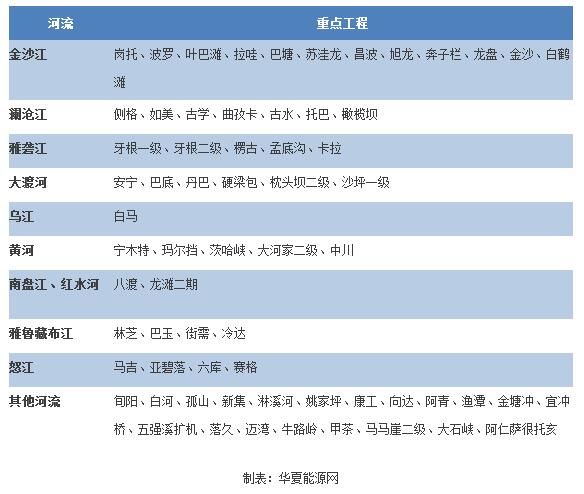 | 河流 | 重点工程 |
|---|---|
| 金沙江 | 岗托、波罗、叶巴滩、拉哇、巴塘、苏洼龙、昌波、旭龙、奔子栏、龙盘、金沙、白鹤滩 |
| 澜沧江 | 侧格、如美、古学、曲孜卡、古水、托巴、橄榄坝 |
| 雅砻江 | 牙根一级、牙根二级、楞古、孟底沟、卡拉 |
| 大渡河 | 安宁、巴底、丹巴、硬梁包、枕头坝二级、沙坪一级 |
| 乌江 | 白马 |
| 黄河 | 宁木特、玛尔挡、茨哈峡、大河家二级、中川 |
| 南盘江、红水河 | 八渡、龙滩二期 |
| 雅鲁藏布江 | 林芝、巴玉、街需、冷达 |
| 怒江 | 马吉、亚碧落、六库、赛格 |
| 其他河流 | 旬阳、白河、孤山、新集、淋溪河、姚家坪、康工、向达、阿青、渔潭、金塘冲、宜冲桥、五强溪扩机、落久、迈湾、牛路岭、甲茶、马马崖二级、大石峡、阿仁萨很托亥 |

制表：华夏能源网